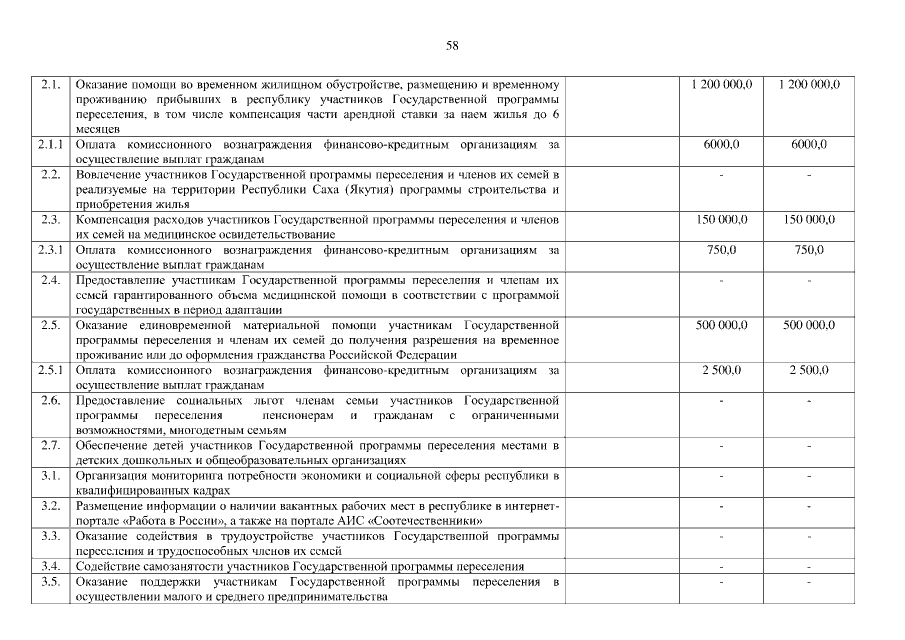 58

| | | | | |
|---|---|---|---|---|
| 2.1. | Оказание помощи во временном жилищном обустройстве, размещению и временному проживанию прибывших в республику участников Государственной программы переселения, в том числе компенсация части арендной ставки за наем жилья до 6 месяцев | | 1 200 000,0 | 1 200 000,0 |
| 2.1.1 | Оплата комиссионного вознаграждения финансово-кредитным организациям за осуществление выплат гражданам | | 6000,0 | 6000,0 |
| 2.2. | Вовлечение участников Государственной программы переселения и членов их семей в реализуемые на территории Республики Саха (Якутия) программы строительства и приобретения жилья | | - | - |
| 2.3. | Компенсация расходов участников Государственной программы переселения и членов их семей на медицинское освидетельствование | | 150 000,0 | 150 000,0 |
| 2.3.1 | Оплата комиссионного вознаграждения финансово-кредитным организациям за осуществление выплат гражданам | | 750,0 | 750,0 |
| 2.4. | Предоставление участникам Государственной программы переселения и членам их семей гарантированного объема медицинской помощи в соответствии с программой государственных в период адаптации | | - | - |
| 2.5. | Оказание единовременной материальной помощи участникам Государственной программы переселения и членам их семей до получения разрешения на временное проживание или до оформления гражданства Российской Федерации | | 500 000,0 | 500 000,0 |
| 2.5.1 | Оплата комиссионного вознаграждения финансово-кредитным организациям за осуществление выплат гражданам | | 2 500,0 | 2 500,0 |
| 2.6. | Предоставление социальных льгот членам семьи участников Государственной программы переселения пенсионерам и гражданам с ограниченными возможностями, многодетным семьям | | - | - |
| 2.7. | Обеспечение детей участников Государственной программы переселения местами в детских дошкольных и общеобразовательных организациях | | - | - |
| 3.1. | Организация мониторинга потребности экономики и социальной сферы республики в квалифицированных кадрах | | - | - |
| 3.2. | Размещение информации о наличии вакантных рабочих мест в республике в интернет-портале «Работа в России», а также на портале АИС «Соотечественники» | | - | - |
| 3.3. | Оказание содействия в трудоустройстве участников Государственной программы переселения и трудоспособных членов их семей | | - | - |
| 3.4. | Содействие самозанятости участников Государственной программы переселения | | - | - |
| 3.5. | Оказание поддержки участникам Государственной программы переселения в осуществлении малого и среднего предпринимательства | | - | - |